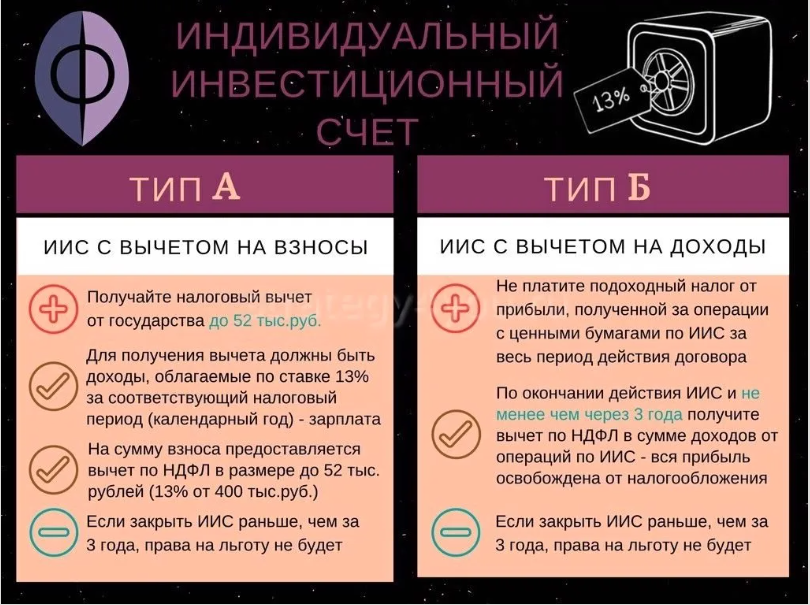 ИНДИВИДУАЛЬНЫЙ ИНВЕСТИЦИОННЫЙ СЧЕТ

13%

ТИП А

ИИС С ВЫЧЕТОМ НА ВЗНОСЫ

Получайте налоговый вычет от государства до 52 тыс.руб.

Для получения вычета должны быть доходы, облагаемые по ставке 13% за соответствующий налоговый период (календарный год) - зарплата

На сумму взноса предоставляется вычет по НДФЛ в размере до 52 тыс. рублей (13% от 400 тыс.руб.)

Если закрыть ИИС раньше, чем за 3 года, права на льготу не будет

ТИП Б

ИИС С ВЫЧЕТОМ НА ДОХОДЫ

Не платите подоходный налог от прибыли, полученной за операции с ценными бумагами по ИИС за весь период действия договора

По окончании действия ИИС и не менее чем через 3 года получите вычет по НДФЛ в сумме доходов от операций по ИИС - вся прибыль освобождена от налогообложения

Если закрыть ИИС раньше, чем за 3 года, права на льготу не будет